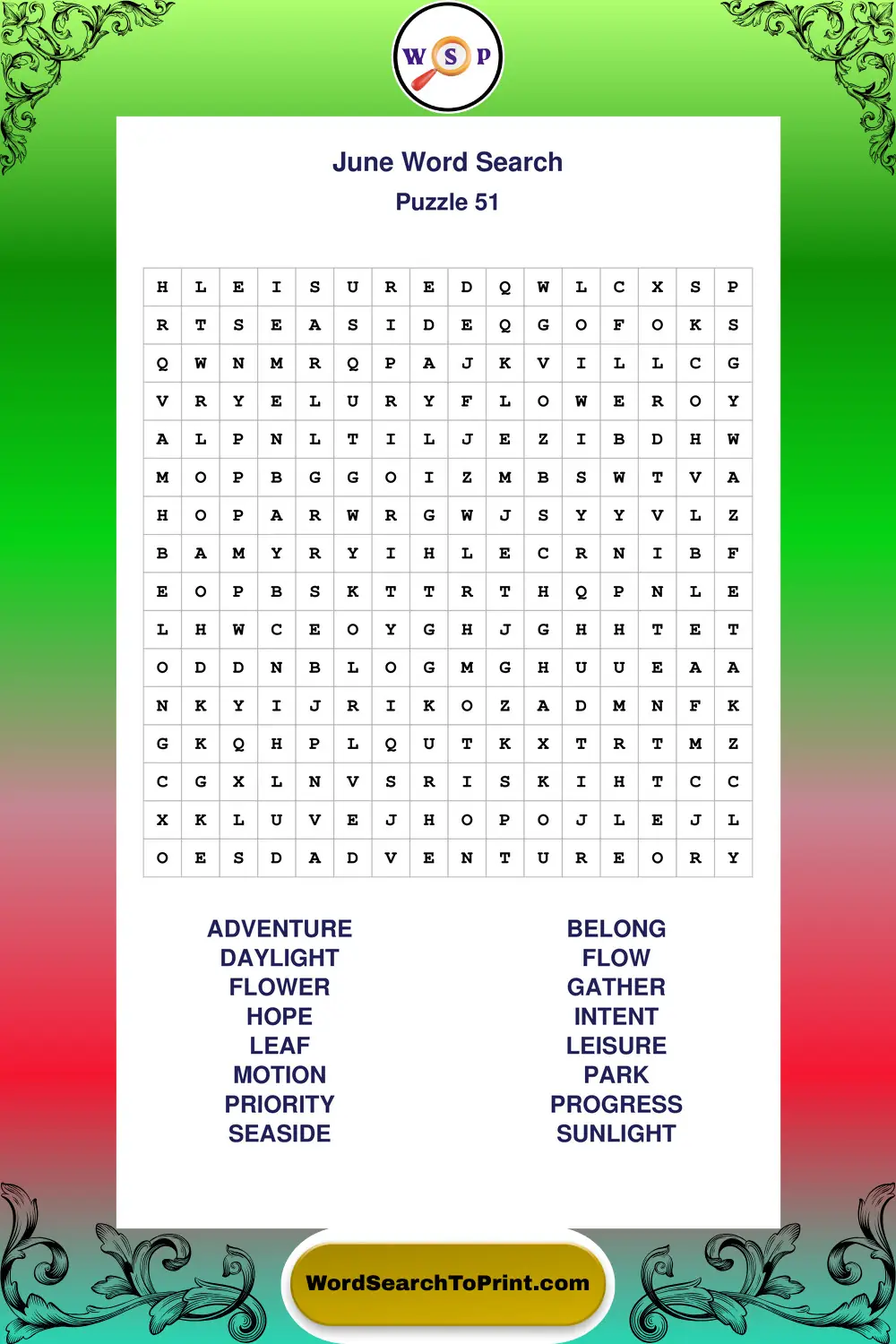 W S P

June Word Search
Puzzle 51

| H | L | E | I | S | U | R | E | D | Q | W | L | C | X | S | P |
|---|---|---|---|---|---|---|---|---|---|---|---|---|---|---|---|
| R | T | S | E | A | S | I | D | E | Q | G | O | F | O | K | S |
| Q | W | N | M | R | Q | P | A | J | K | V | I | L | L | C | G |
| V | R | Y | E | L | U | R | Y | F | L | O | W | E | R | O | Y |
| A | L | P | N | L | T | I | L | J | E | Z | I | B | D | H | W |
| M | O | P | B | G | G | O | I | Z | M | B | S | W | T | V | A |
| H | O | P | A | R | W | R | G | W | J | S | Y | Y | V | L | Z |
| B | A | M | Y | R | Y | I | H | L | E | C | R | N | I | B | F |
| E | O | P | B | S | K | T | T | R | T | H | Q | P | N | L | E |
| L | H | W | C | E | O | Y | G | H | J | G | H | H | T | E | T |
| O | D | D | N | B | L | O | G | M | G | H | U | U | E | A | A |
| N | K | Y | I | J | R | I | K | O | Z | A | D | M | N | F | K |
| G | K | Q | H | P | L | Q | U | T | K | X | T | R | T | M | Z |
| C | G | X | L | N | V | S | R | I | S | K | I | H | T | C | C |
| X | K | L | U | V | E | J | H | O | P | O | J | L | E | J | L |
| O | E | S | D | A | D | V | E | N | T | U | R | E | O | R | Y |

ADVENTURE
DAYLIGHT
FLOWER
HOPE
LEAF
MOTION
PRIORITY
SEASIDE

BELONG
FLOW
GATHER
INTENT
LEISURE
PARK
PROGRESS
SUNLIGHT

WordSearchToPrint.com